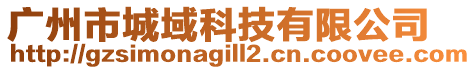 广州市城域科技有限公司
http://gzsimonagill2.cn.coovee.com